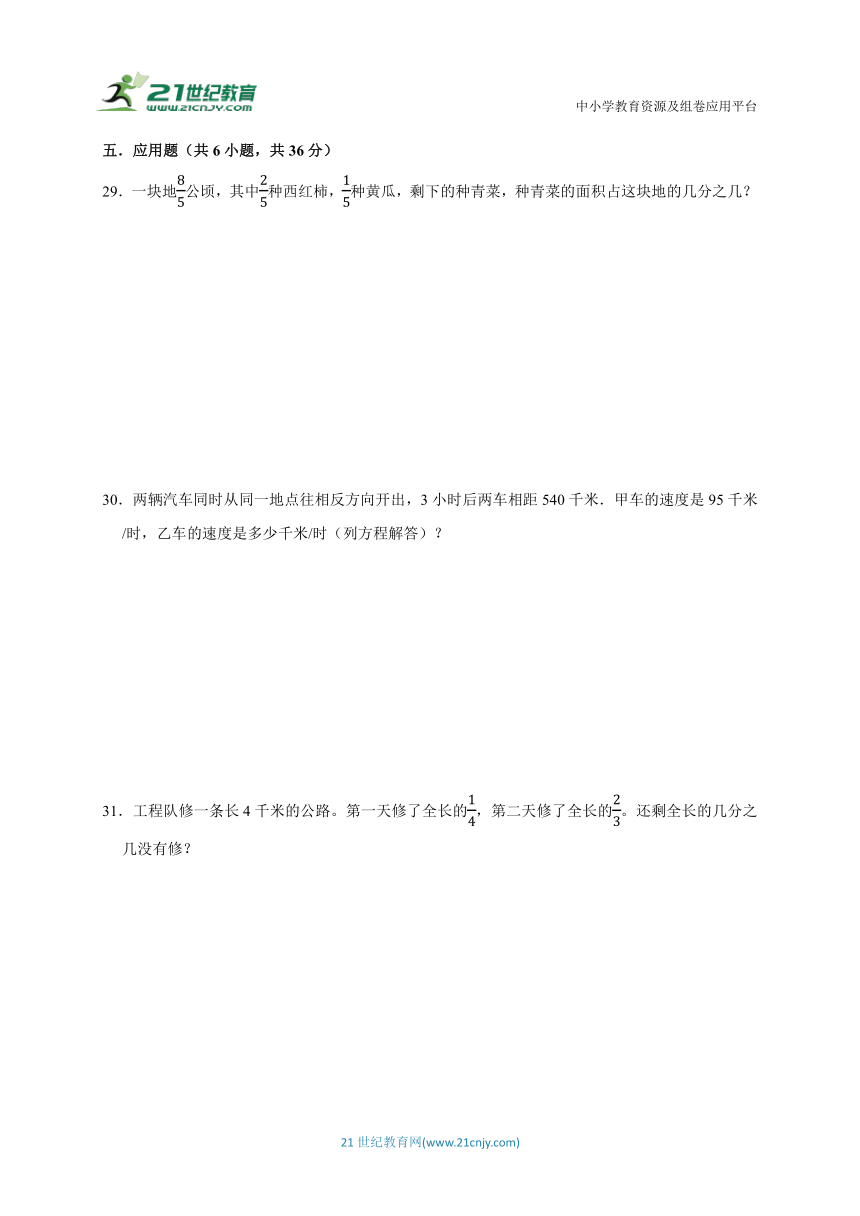 21世纪教育
www.21cnjy.com

中小学教育资源及组卷应用平台

五．应用题（共 6 小题，共 36 分）

29．一块地$\frac{8}{5}$公顷，其中$\frac{2}{5}$种西红柿，$\frac{1}{5}$种黄瓜，剩下的种青菜，种青菜的面积占这块地的几分之几？

30．两辆汽车同时从同一地点往相反方向开出，3 小时后两车相距 540 千米．甲车的速度是 95 千米/时，乙车的速度是多少千米/时（列方程解答）？

31．工程队修一条长 4 千米的公路。第一天修了全长的$\frac{1}{4}$，第二天修了全长的$\frac{2}{3}$。还剩全长的几分之几没有修？

21 世纪教育网(www.21cnjy.com)